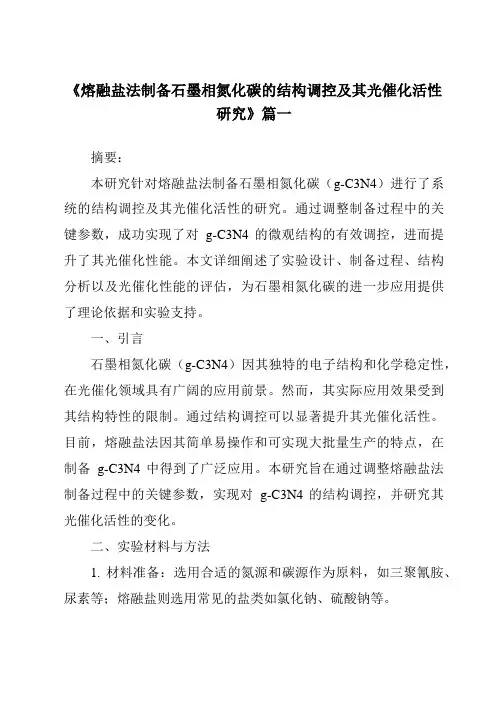 《熔融盐法制备石墨相氮化碳的结构调控及其光催化活性研究》篇一

摘要：

本研究针对熔融盐法制备石墨相氮化碳（g-C3N4）进行了系统的结构调控及其光催化活性的研究。通过调整制备过程中的关键参数，成功实现了对 g-C3N4 的微观结构的有效调控，进而提升了其光催化性能。本文详细阐述了实验设计、制备过程、结构分析以及光催化性能的评估，为石墨相氮化碳的进一步应用提供了理论依据和实验支持。

一、引言

石墨相氮化碳（g-C3N4）因其独特的电子结构和化学稳定性，在光催化领域具有广阔的应用前景。然而，其实际应用效果受到其结构特性的限制。通过结构调控可以显著提升其光催化活性。目前，熔融盐法因其简单易操作和可实现大批量生产的特点，在制备 g-C3N4 中得到了广泛应用。本研究旨在通过调整熔融盐法制备过程中的关键参数，实现对 g-C3N4 的结构调控，并研究其光催化活性的变化。

二、实验材料与方法

1. 材料准备：选用合适的氮源和碳源作为原料，如三聚氰胺、尿素等；熔融盐则选用常见的盐类如氯化钠、硫酸钠等。